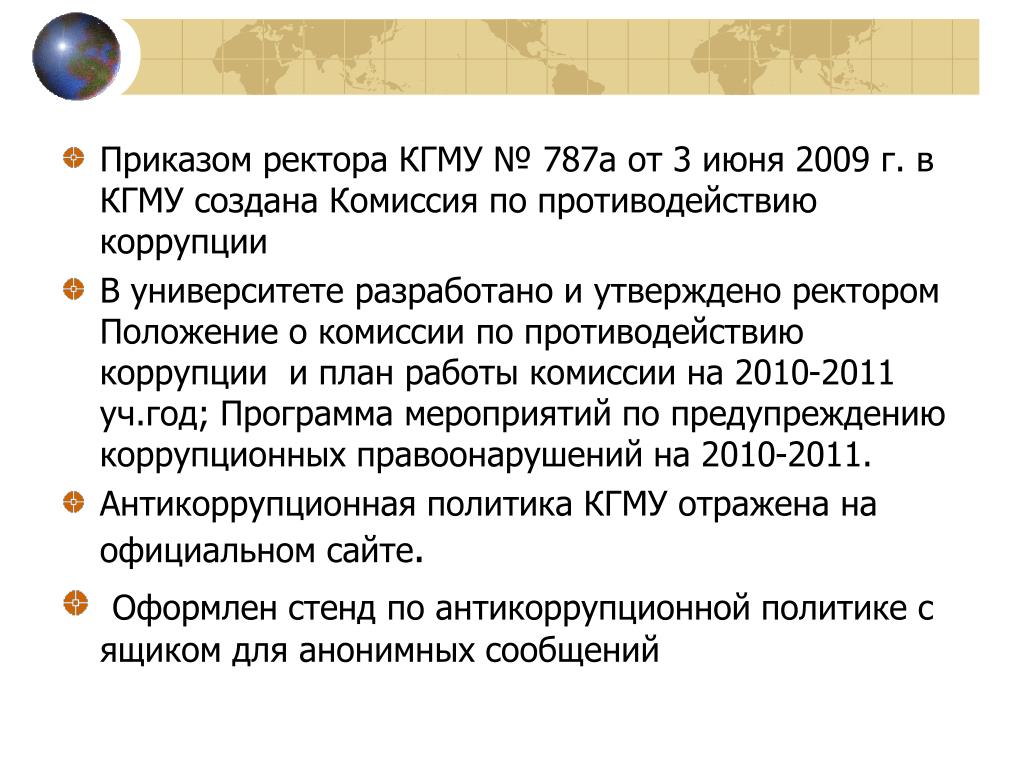 Приказом ректора КГМУ № 787а от 3 июня 2009 г. в КГМУ создана Комиссия по противодействию коррупции

В университете разработано и утверждено ректором Положение о комиссии по противодействию коррупции и план работы комиссии на 2010-2011 уч.год; Программа мероприятий по предупреждению коррупционных правоонарушений на 2010-2011.

Антикоррупционная политика КГМУ отражена на официальном сайте.

Оформлен стенд по антикоррупционной политике с ящиком для анонимных сообщений